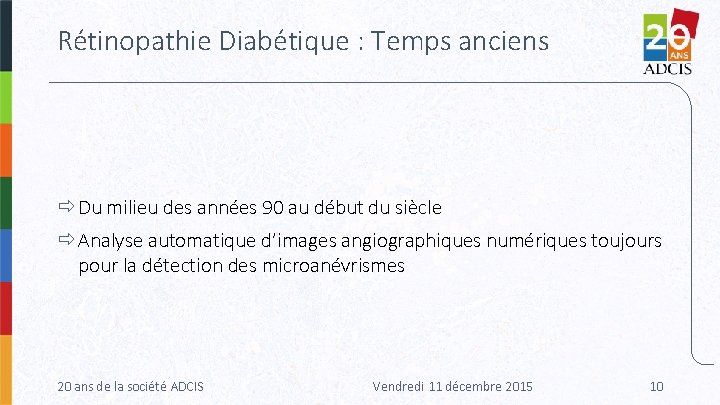 Rétinopathie Diabétique : Temps anciens

20 ANS ADCIS

⇨ Du milieu des années 90 au début du siècle

⇨ Analyse automatique d'images angiographiques numériques toujours pour la détection des microanévrismes

20 ans de la société ADCIS

Vendredi 11 décembre 2015

10